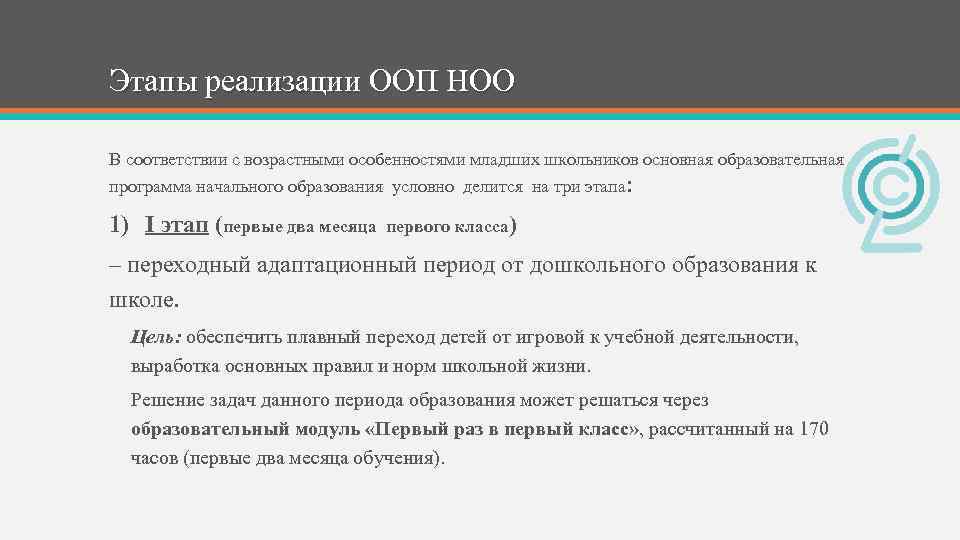 Этапы реализации ООП НОО

В соответствии с возрастными особенностями младших школьников основная образовательная программа начального образования условно делится на три этапа:

1) I этап (первые два месяца первого класса)

– переходный адаптационный период от дошкольного образования к школе.

Цель: обеспечить плавный переход детей от игровой к учебной деятельности, выработка основных правил и норм школьной жизни.

Решение задач данного периода образования может решаться через образовательный модуль «Первый раз в первый класс», рассчитанный на 170 часов (первые два месяца обучения).